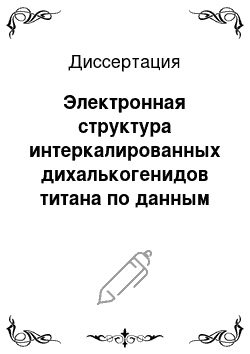 Диссертация

Электронная структура интеркалированных дихалькогенидов титана по данным